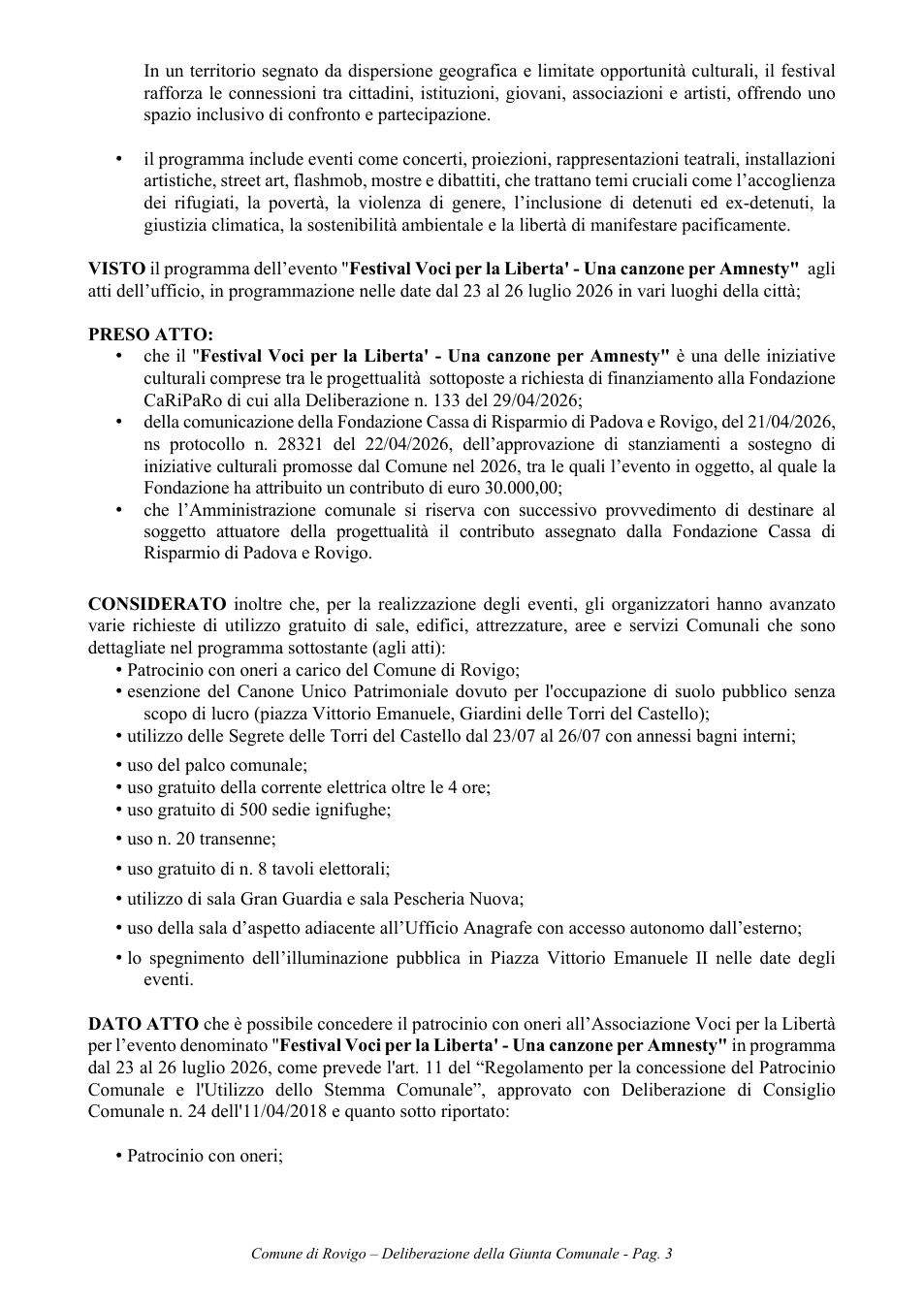 In un territorio segnato da dispersione geografica e limitate opportunità culturali, il festival rafforza le connessioni tra cittadini, istituzioni, giovani, associazioni e artisti, offrendo uno spazio inclusivo di confronto e partecipazione.

• il programma include eventi come concerti, proiezioni, rappresentazioni teatrali, installazioni artistiche, street art, flashmob, mostre e dibattiti, che trattano temi cruciali come l'accoglienza dei rifugiati, la povertà, la violenza di genere, l'inclusione di detenuti ed ex-detenuti, la giustizia climatica, la sostenibilità ambientale e la libertà di manifestare pacificamente.

VISTO il programma dell'evento "Festival Voci per la Liberta' - Una canzone per Amnesty" agli atti dell'ufficio, in programmazione nelle date dal 23 al 26 luglio 2026 in vari luoghi della città;

PRESO ATTO:
• che il "Festival Voci per la Liberta' - Una canzone per Amnesty" è una delle iniziative culturali comprese tra le progettualità sottoposte a richiesta di finanziamento alla Fondazione CaRiPaRo di cui alla Deliberazione n. 133 del 29/04/2026;
• della comunicazione della Fondazione Cassa di Risparmio di Padova e Rovigo, del 21/04/2026, ns protocollo n. 28321 del 22/04/2026, dell'approvazione di stanziamenti a sostegno di iniziative culturali promosse dal Comune nel 2026, tra le quali l'evento in oggetto, al quale la Fondazione ha attribuito un contributo di euro 30.000,00;
• che l'Amministrazione comunale si riserva con successivo provvedimento di destinare al soggetto attuatore della progettualità il contributo assegnato dalla Fondazione Cassa di Risparmio di Padova e Rovigo.

CONSIDERATO inoltre che, per la realizzazione degli eventi, gli organizzatori hanno avanzato varie richieste di utilizzo gratuito di sale, edifici, attrezzature, aree e servizi Comunali che sono dettagliate nel programma sottostante (agli atti):
• Patrocinio con oneri a carico del Comune di Rovigo;
• esenzione del Canone Unico Patrimoniale dovuto per l'occupazione di suolo pubblico senza scopo di lucro (piazza Vittorio Emanuele, Giardini delle Torri del Castello);
• utilizzo delle Segrete delle Torri del Castello dal 23/07 al 26/07 con annessi bagni interni;
• uso del palco comunale;
• uso gratuito della corrente elettrica oltre le 4 ore;
• uso gratuito di 500 sedie ignifughe;
• uso n. 20 transenne;
• uso gratuito di n. 8 tavoli elettorali;
• utilizzo di sala Gran Guardia e sala Pescheria Nuova;
• uso della sala d'aspetto adiacente all'Ufficio Anagrafe con accesso autonomo dall'esterno;
• lo spegnimento dell'illuminazione pubblica in Piazza Vittorio Emanuele II nelle date degli eventi.

DATO ATTO che è possibile concedere il patrocinio con oneri all'Associazione Voci per la Libertà per l'evento denominato "Festival Voci per la Liberta' - Una canzone per Amnesty" in programma dal 23 al 26 luglio 2026, come prevede l'art. 11 del "Regolamento per la concessione del Patrocinio Comunale e l'Utilizzo dello Stemma Comunale", approvato con Deliberazione di Consiglio Comunale n. 24 dell'11/04/2018 e quanto sotto riportato:

• Patrocinio con oneri;

Comune di Rovigo – Deliberazione della Giunta Comunale - Pag. 3